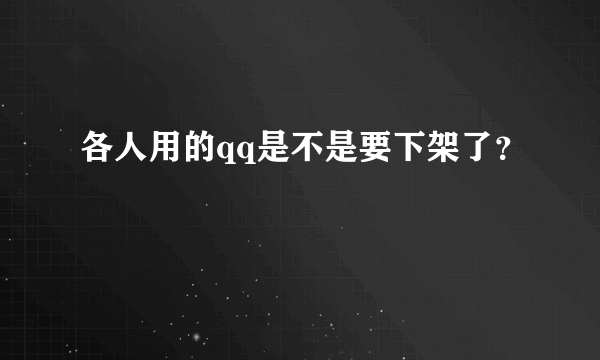 各人用的qq是不是要下架了?